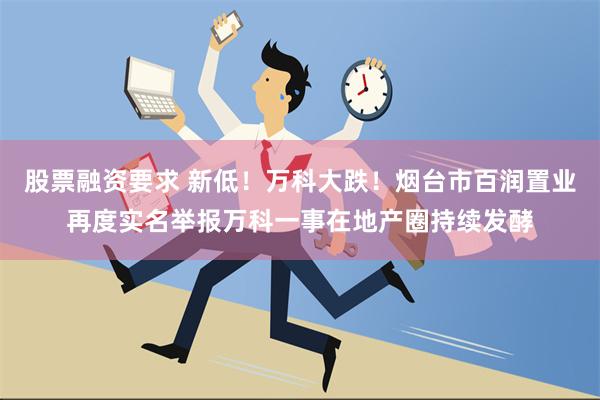 股票融资要求 新低！万科大跌！烟台市百润置业再度实名举报万科一事在地产圈持续发酵